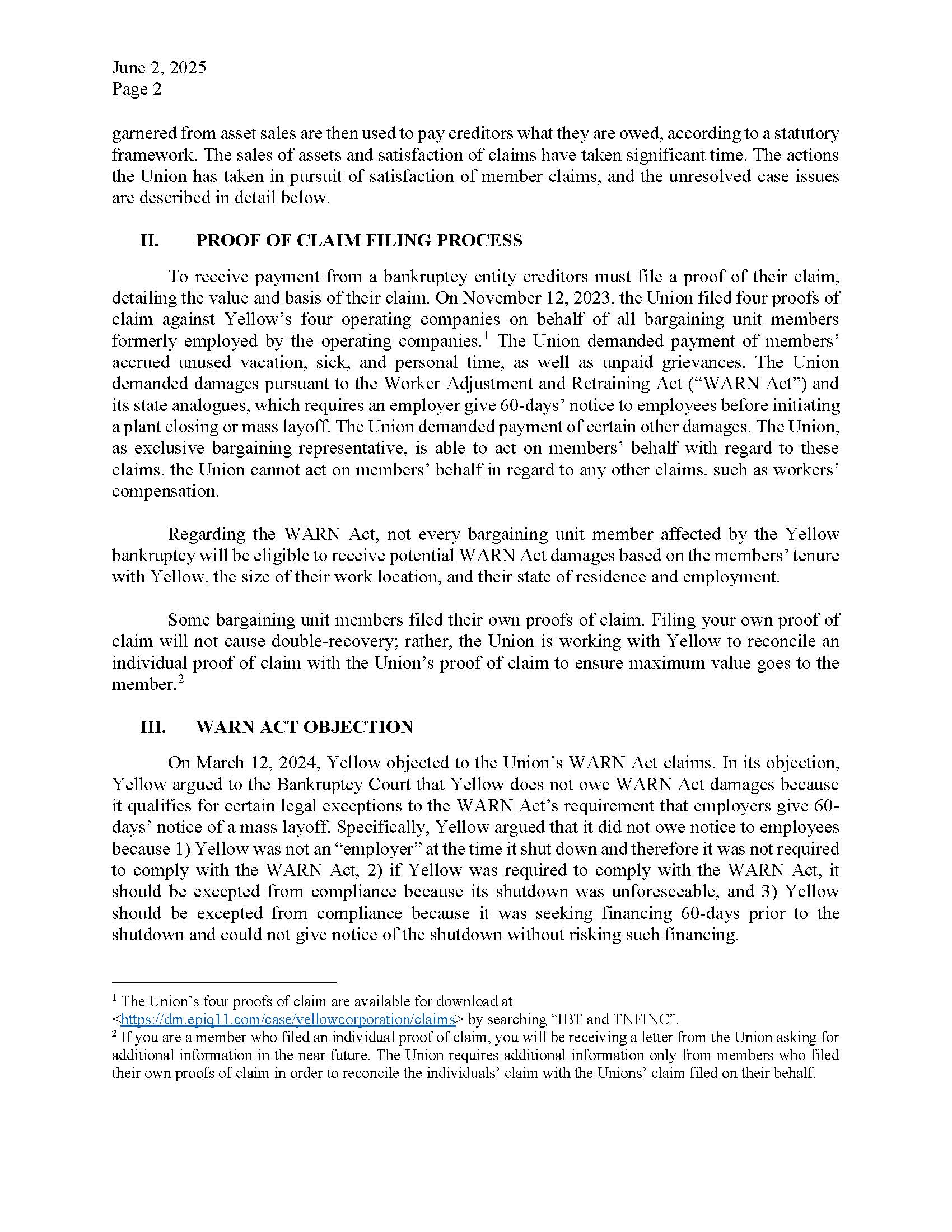 June 2, 2025
Page 2

garnered from asset sales are then used to pay creditors what they are owed, according to a statutory framework. The sales of assets and satisfaction of claims have taken significant time. The actions the Union has taken in pursuit of satisfaction of member claims, and the unresolved case issues are described in detail below.

II. PROOF OF CLAIM FILING PROCESS

To receive payment from a bankruptcy entity creditors must file a proof of their claim, detailing the value and basis of their claim. On November 12, 2023, the Union filed four proofs of claim against Yellow's four operating companies on behalf of all bargaining unit members formerly employed by the operating companies.$^1$ The Union demanded payment of members' accrued unused vacation, sick, and personal time, as well as unpaid grievances. The Union demanded damages pursuant to the Worker Adjustment and Retraining Act ("WARN Act") and its state analogues, which requires an employer give 60-days' notice to employees before initiating a plant closing or mass layoff. The Union demanded payment of certain other damages. The Union, as exclusive bargaining representative, is able to act on members' behalf with regard to these claims. the Union cannot act on members' behalf in regard to any other claims, such as workers' compensation.

Regarding the WARN Act, not every bargaining unit member affected by the Yellow bankruptcy will be eligible to receive potential WARN Act damages based on the members' tenure with Yellow, the size of their work location, and their state of residence and employment.

Some bargaining unit members filed their own proofs of claim. Filing your own proof of claim will not cause double-recovery; rather, the Union is working with Yellow to reconcile an individual proof of claim with the Union's proof of claim to ensure maximum value goes to the member.$^2$

III. WARN ACT OBJECTION

On March 12, 2024, Yellow objected to the Union's WARN Act claims. In its objection, Yellow argued to the Bankruptcy Court that Yellow does not owe WARN Act damages because it qualifies for certain legal exceptions to the WARN Act's requirement that employers give 60-days' notice of a mass layoff. Specifically, Yellow argued that it did not owe notice to employees because 1) Yellow was not an "employer" at the time it shut down and therefore it was not required to comply with the WARN Act, 2) if Yellow was required to comply with the WARN Act, it should be excepted from compliance because its shutdown was unforeseeable, and 3) Yellow should be excepted from compliance because it was seeking financing 60-days prior to the shutdown and could not give notice of the shutdown without risking such financing.

$^1$ The Union's four proofs of claim are available for download at <https://dm.epiq11.com/case/yellowcorporation/claims> by searching "IBT and TNFINC".
$^2$ If you are a member who filed an individual proof of claim, you will be receiving a letter from the Union asking for additional information in the near future. The Union requires additional information only from members who filed their own proofs of claim in order to reconcile the individuals' claim with the Unions' claim filed on their behalf.